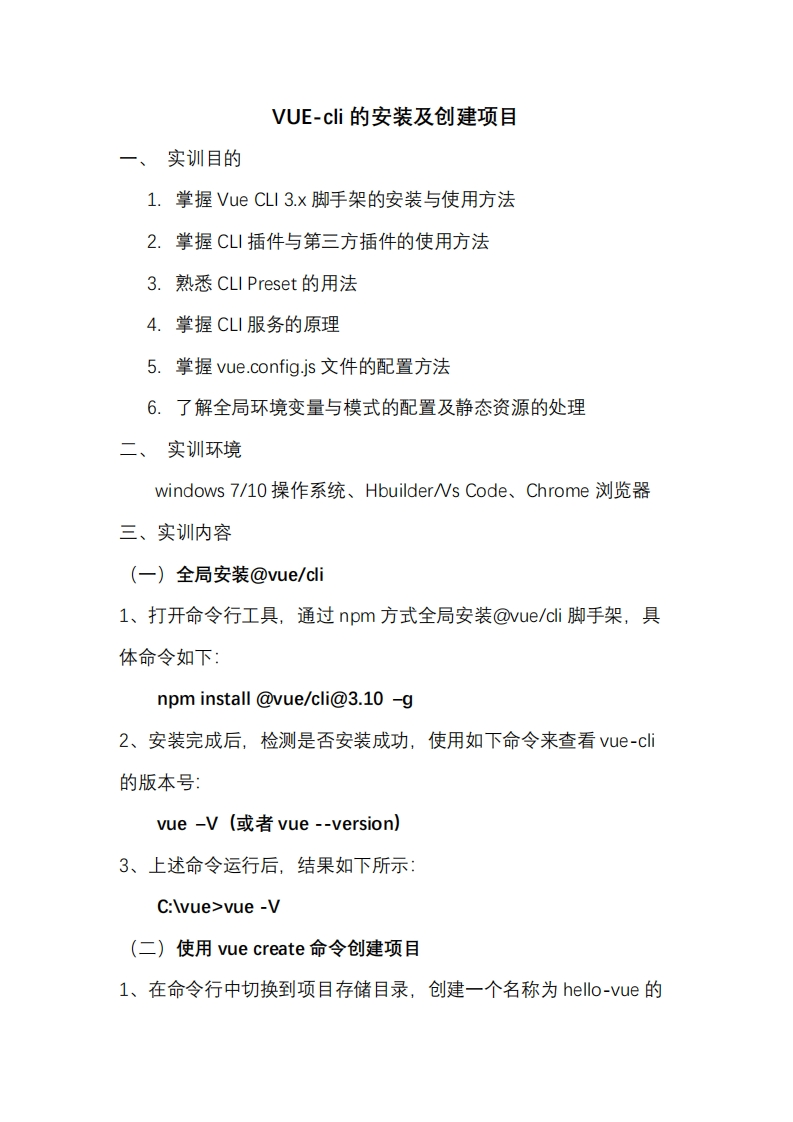 VUE-cli 的安装及创建项目

一、 实训目的

1. 掌握 Vue CLI 3.x 脚手架的安装与使用方法

2. 掌握 CLI 插件与第三方插件的使用方法

3. 熟悉 CLI Preset 的用法

4. 掌握 CLI 服务的原理

5. 掌握 vue.config.js 文件的配置方法

6. 了解全局环境变量与模式的配置及静态资源的处理

二、 实训环境

windows 7/10 操作系统、Hbuilder/Vs Code、Chrome 浏览器

三、实训内容

（一）全局安装@vue/cli

1、打开命令行工具，通过 npm 方式全局安装@vue/cli 脚手架，具体命令如下：

npm install @vue/cli@3.10 –g

2、安装完成后，检测是否安装成功，使用如下命令来查看 vue-cli 的版本号：

vue –V（或者 vue --version）

3、上述命令运行后，结果如下所示：

C:\vue>vue -V

（二）使用 vue create 命令创建项目

1、在命令行中切换到项目存储目录，创建一个名称为 hello-vue 的